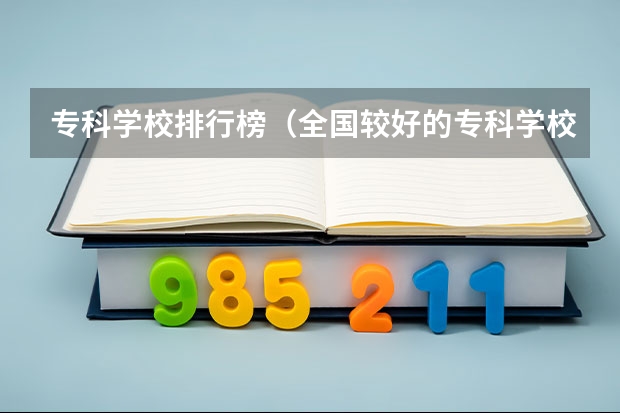 专科学校排行榜（全国较好的专科学校

985 211